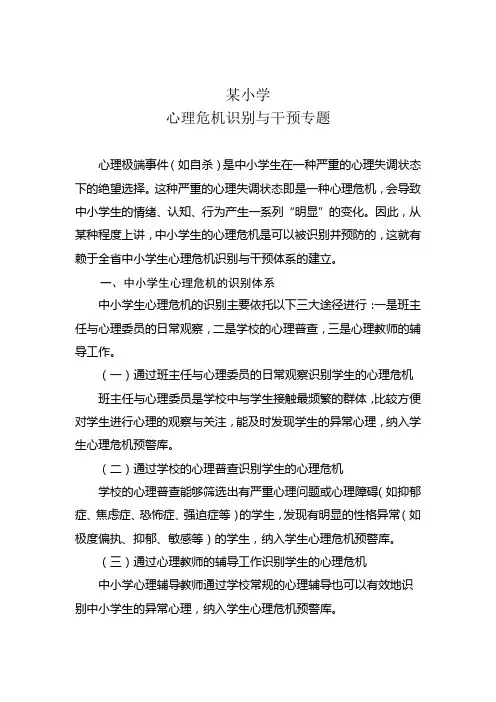 某小学
心理危机识别与干预专题

心理极端事件（如自杀）是中小学生在一种严重的心理失调状态下的绝望选择。这种严重的心理失调状态即是一种心理危机，会导致中小学生的情绪、认知、行为产生一系列“明显”的变化。因此，从某种程度上讲，中小学生的心理危机是可以被识别并预防的，这就有赖于全省中小学生心理危机识别与干预体系的建立。

一、中小学生心理危机的识别体系

中小学生心理危机的识别主要依托以下三大途径进行：一是班主任与心理委员的日常观察，二是学校的心理普查，三是心理教师的辅导工作。

（一）通过班主任与心理委员的日常观察识别学生的心理危机

班主任与心理委员是学校中与学生接触最频繁的群体，比较方便对学生进行心理的观察与关注，能及时发现学生的异常心理，纳入学生心理危机预警库。

（二）通过学校的心理普查识别学生的心理危机

学校的心理普查能够筛选出有严重心理问题或心理障碍（如抑郁症、焦虑症、恐怖症、强迫症等）的学生，发现有明显的性格异常（如极度偏执、抑郁、敏感等）的学生，纳入学生心理危机预警库。

（三）通过心理教师的辅导工作识别学生的心理危机

中小学心理辅导教师通过学校常规的心理辅导也可以有效地识别中小学生的异常心理，纳入学生心理危机预警库。